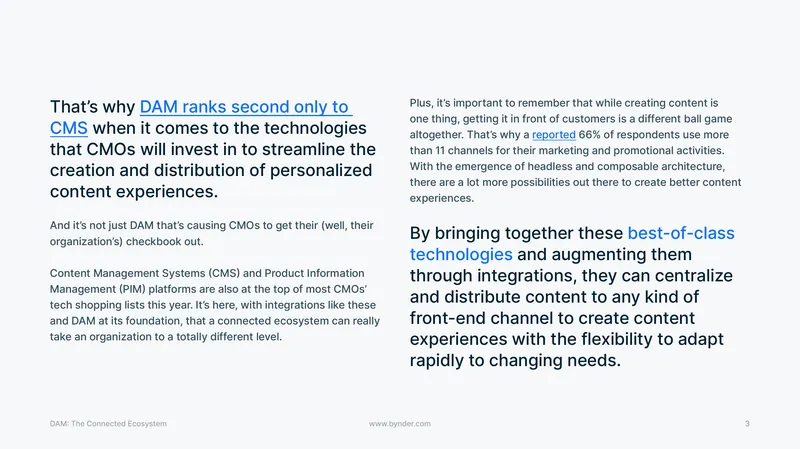 That's why DAM ranks second only to CMS when it comes to the technologies that CMOs will invest in to streamline the creation and distribution of personalized content experiences.

And it's not just DAM that's causing CMOs to get their (well, their organization's) checkbook out.

Content Management Systems (CMS) and Product Information Management (PIM) platforms are also at the top of most CMOs' tech shopping lists this year. It's here, with integrations like these and DAM at its foundation, that a connected ecosystem can really take an organization to a totally different level.

Plus, it's important to remember that while creating content is one thing, getting it in front of customers is a different ball game altogether. That's why a reported 66% of respondents use more than 11 channels for their marketing and promotional activities. With the emergence of headless and composable architecture, there are a lot more possibilities out there to create better content experiences.

By bringing together these best-of-class technologies and augmenting them through integrations, they can centralize and distribute content to any kind of front-end channel to create content experiences with the flexibility to adapt rapidly to changing needs.

DAM: The Connected Ecosystem

www.bynder.com

3